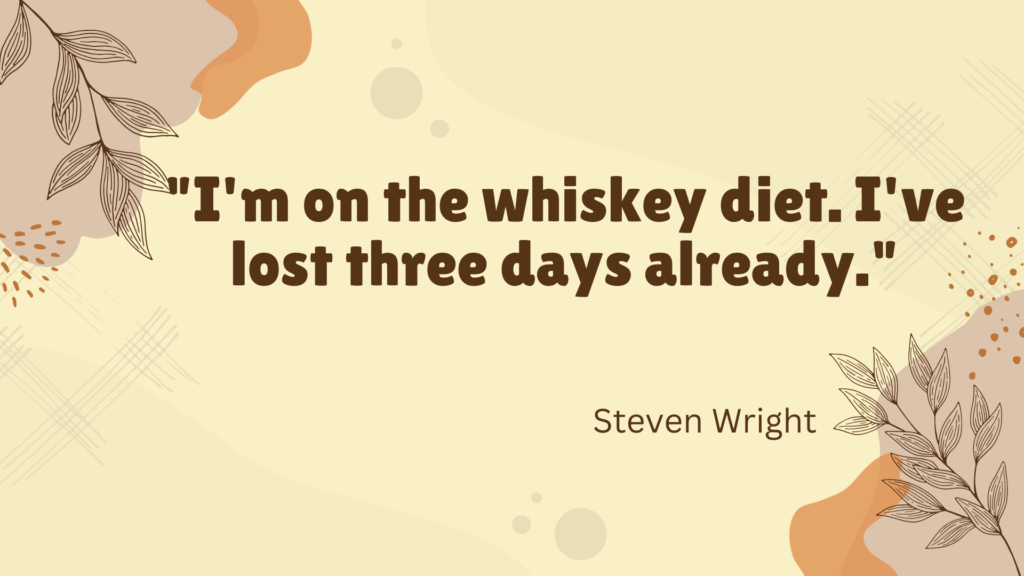 "I'm on the whiskey diet. I've lost three days already."

Steven Wright